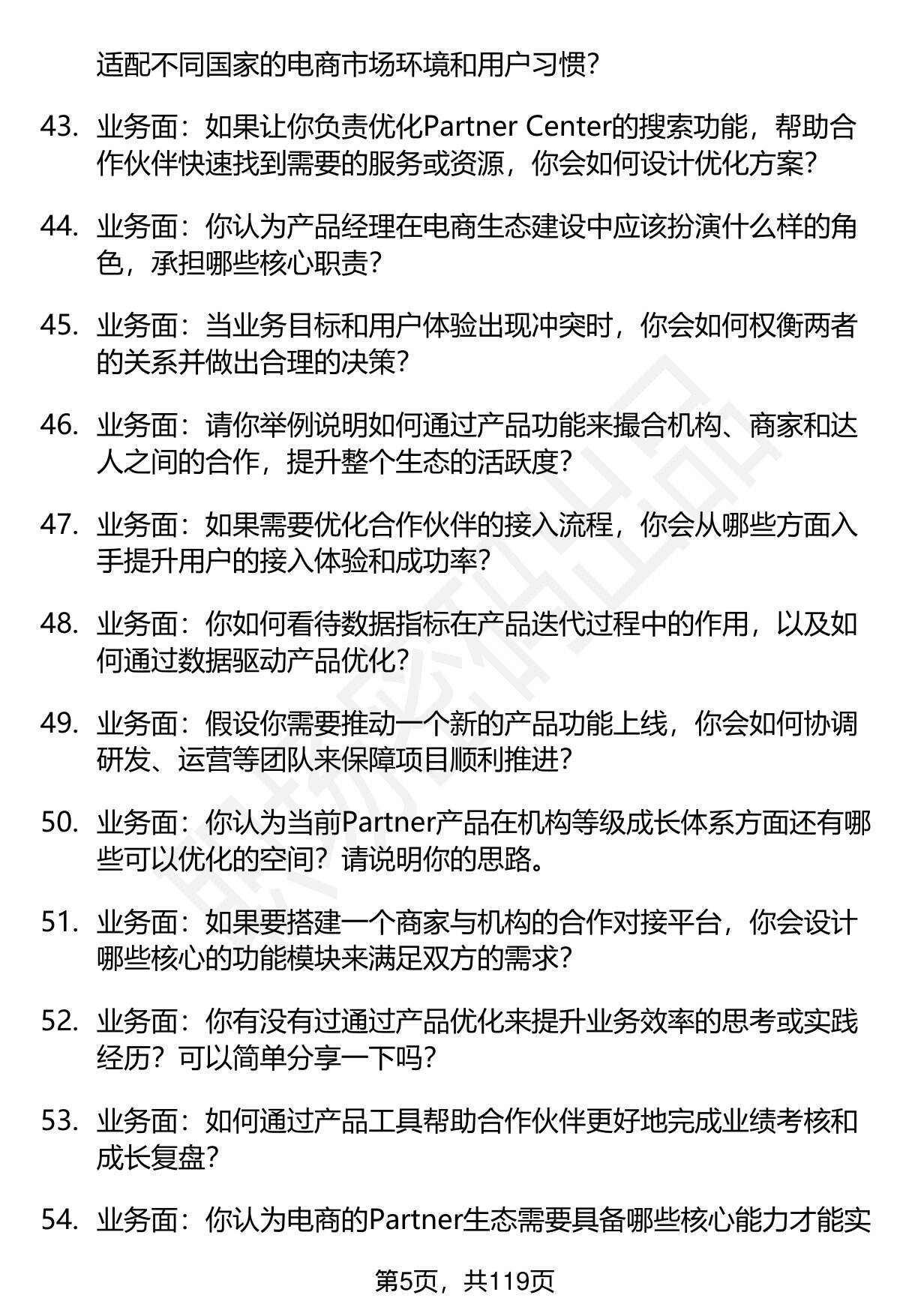 适配不同国家的电商市场环境和用户习惯？

43. 业务面：如果让你负责优化Partner Center的搜索功能，帮助合作伙伴快速找到需要的服务或资源，你会如何设计优化方案？

44. 业务面：你认为产品经理在电商生态建设中应该扮演什么样的角色，承担哪些核心职责？

45. 业务面：当业务目标和用户体验出现冲突时，你会如何权衡两者的关系并做出合理的决策？

46. 业务面：请你举例说明如何通过产品功能来撮合机构、商家和达人之间的合作，提升整个生态的活跃度？

47. 业务面：如果需要优化合作伙伴的接入流程，你会从哪些方面入手提升用户的接入体验和成功率？

48. 业务面：你如何看待数据指标在产品迭代过程中的作用，以及如何通过数据驱动产品优化？

49. 业务面：假设你需要推动一个新的产品功能上线，你会如何协调研发、运营等团队来保障项目顺利推进？

50. 业务面：你认为当前Partner产品在机构等级成长体系方面还有哪些可以优化的空间？请说明你的思路。

51. 业务面：如果要搭建一个商家与机构的合作对接平台，你会设计哪些核心的功能模块来满足双方的需求？

52. 业务面：你有没有过通过产品优化来提升业务效率的思考或实践经历？可以简单分享一下吗？

53. 业务面：如何通过产品工具帮助合作伙伴更好地完成业绩考核和成长复盘？

54. 业务面：你认为电商的Partner生态需要具备哪些核心能力才能实

第5页，共119页